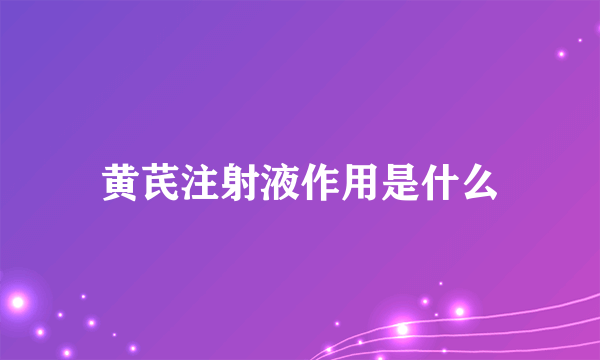 黄芪注射液作用是什么